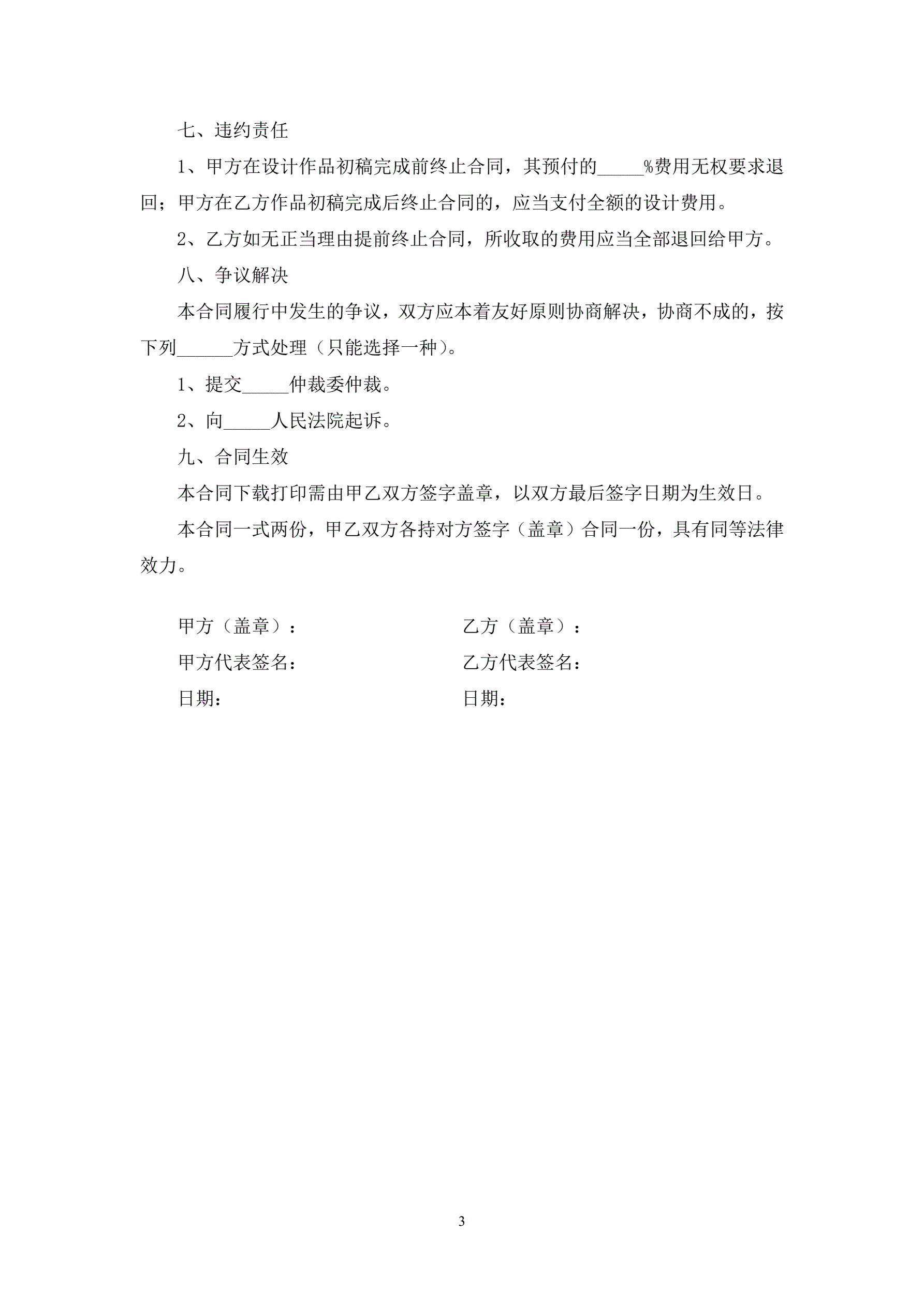 七、违约责任

1、甲方在设计作品初稿完成前终止合同，其预付的_____%费用无权要求退回；甲方在乙方作品初稿完成后终止合同的，应当支付全额的设计费用。

2、乙方如无正当理由提前终止合同，所收取的费用应当全部退回给甲方。

八、争议解决

本合同履行中发生的争议，双方应本着友好原则协商解决，协商不成的，按下列______方式处理（只能选择一种）。

1、提交_____仲裁委仲裁。

2、向_____人民法院起诉。

九、合同生效

本合同下载打印需由甲乙双方签字盖章，以双方最后签字日期为生效日。

本合同一式两份，甲乙双方各持对方签字（盖章）合同一份，具有同等法律效力。

甲方（盖章）：

甲方代表签名：

日期：

乙方（盖章）：

乙方代表签名：

日期：

3